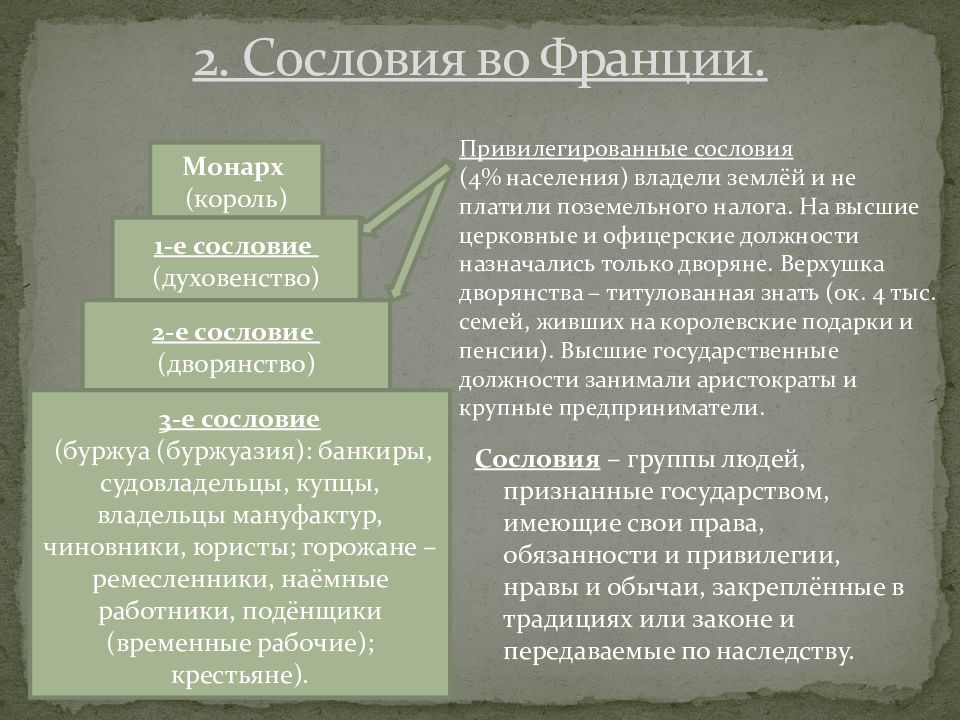 2. Сословия во Франции.

Монарх
(король)

1-е сословие
(духовенство)

2-е сословие
(дворянство)

3-е сословие
(буржуа (буржуазия): банкиры, судовладельцы, купцы, владельцы мануфактур, чиновники, юристы; горожане – ремесленники, наёмные работники, подёнщики (временные рабочие); крестьяне).

Привилегированные сословия (4% населения) владели землёй и не платили поземельного налога. На высшие церковные и офицерские должности назначались только дворяне. Верхушка дворянства – титулованная знать (ок. 4 тыс. семей, живших на королевские подарки и пенсии). Высшие государственные должности занимали аристократы и крупные предприниматели.

Сословия – группы людей, признанные государством, имеющие свои права, обязанности и привилегии, нравы и обычаи, закреплённые в традициях или законе и передаваемые по наследству.